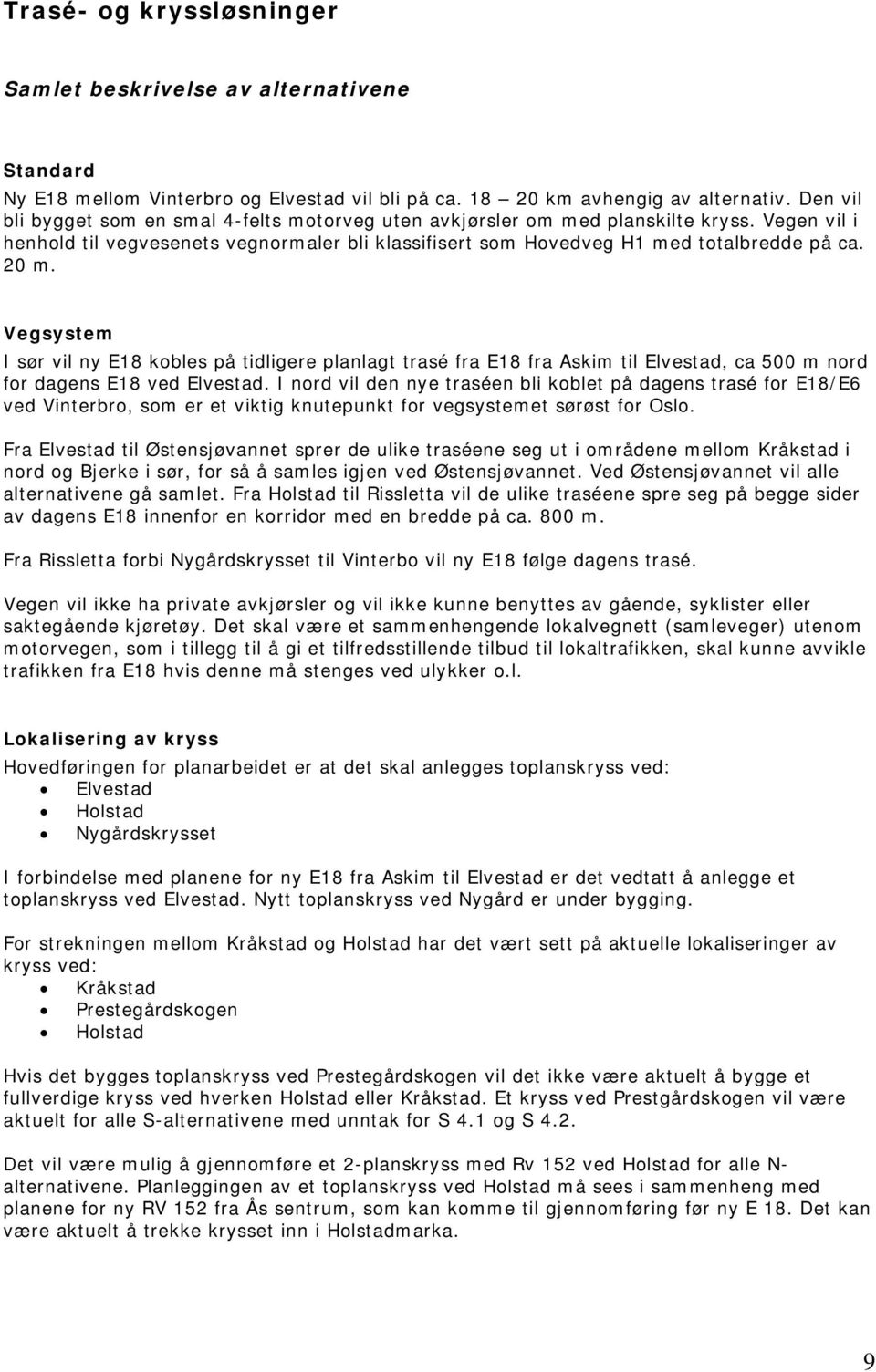 Trasé- og kryssløsninger

Samlet beskrivelse av alternativene

Standard
Ny E18 mellom Vinterbro og Elvestad vil bli på ca. 18 – 20 km avhengig av alternativ. Den vil bli bygget som en smal 4-felts motorveg uten avkjørsler om med planskilte kryss. Vegen vil i henhold til vegvesenets vegnormaler bli klassifisert som Hovedveg H1 med totalbredde på ca. 20 m.

Vegsystem
I sør vil ny E18 kobles på tidligere planlagt trasé fra E18 fra Askim til Elvestad, ca 500 m nord for dagens E18 ved Elvestad. I nord vil den nye traséen bli koblet på dagens trasé for E18/E6 ved Vinterbro, som er et viktig knutepunkt for vegsystemet sørøst for Oslo.

Fra Elvestad til Østensjøvannet sprer de ulike traséene seg ut i områdene mellom Kråkstad i nord og Bjerke i sør, for så å samles igjen ved Østensjøvannet. Ved Østensjøvannet vil alle alternativene gå samlet. Fra Holstad til Rissletta vil de ulike traséene spre seg på begge sider av dagens E18 innenfor en korridor med en bredde på ca. 800 m.

Fra Rissletta forbi Nygårdskrysset til Vinterbo vil ny E18 følge dagens trasé.

Vegen vil ikke ha private avkjørsler og vil ikke kunne benyttes av gående, syklister eller saktegående kjøretøy. Det skal være et sammenhengende lokalvegnett (samleveger) utenom motorvegen, som i tillegg til å gi et tilfredsstillende tilbud til lokaltrafikken, skal kunne avvikle trafikken fra E18 hvis denne må stenges ved ulykker o.l.

Lokalisering av kryss
Hovedføringen for planarbeidet er at det skal anlegges toplanskryss ved:
• Elvestad
• Holstad
• Nygårdskrysset

I forbindelse med planene for ny E18 fra Askim til Elvestad er det vedtatt å anlegge et toplanskryss ved Elvestad. Nytt toplanskryss ved Nygård er under bygging.

For strekningen mellom Kråkstad og Holstad har det vært sett på aktuelle lokaliseringer av kryss ved:
• Kråkstad
• Prestegårdskogen
• Holstad

Hvis det bygges toplanskryss ved Prestegårdskogen vil det ikke være aktuelt å bygge et fullverdige kryss ved hverken Holstad eller Kråkstad. Et kryss ved Prestgårdskogen vil være aktuelt for alle S-alternativene med unntak for S 4.1 og S 4.2.

Det vil være mulig å gjennomføre et 2-planskryss med Rv 152 ved Holstad for alle N-alternativene. Planleggingen av et toplanskryss ved Holstad må sees i sammenheng med planene for ny RV 152 fra Ås sentrum, som kan komme til gjennomføring før ny E 18. Det kan være aktuelt å trekke krysset inn i Holstadmarka.

9